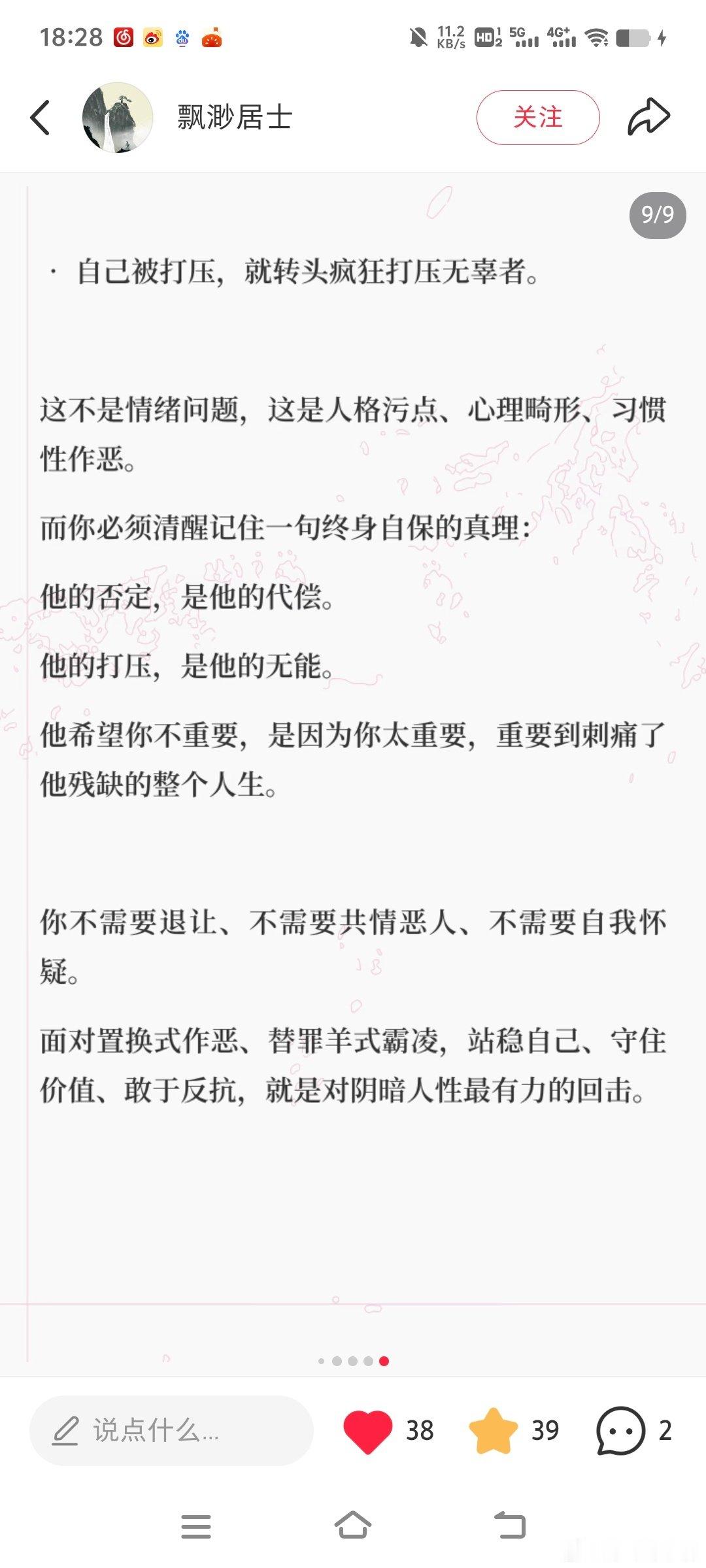 18:28 11.2 KB/s HD 5G 4G+

飘渺居士

关注

9/9

· 自己被打压，就转头疯狂打压无辜者。

这不是情绪问题，这是人格污点、心理畸形、习惯性作恶。

而你必须清醒记住一句终身自保的真理：

他的否定，是他的代偿。

他的打压，是他的无能。

他希望你不重要，是因为你太重要，重要到刺痛了他残缺的整个人生。

你不需要退让、不需要共情恶人、不需要自我怀疑。

面对置换式作恶、替罪羊式霸凌，站稳自己、守住价值、敢于反抗，就是对阴暗人性最有力的回击。

说点什么...

38

39

2